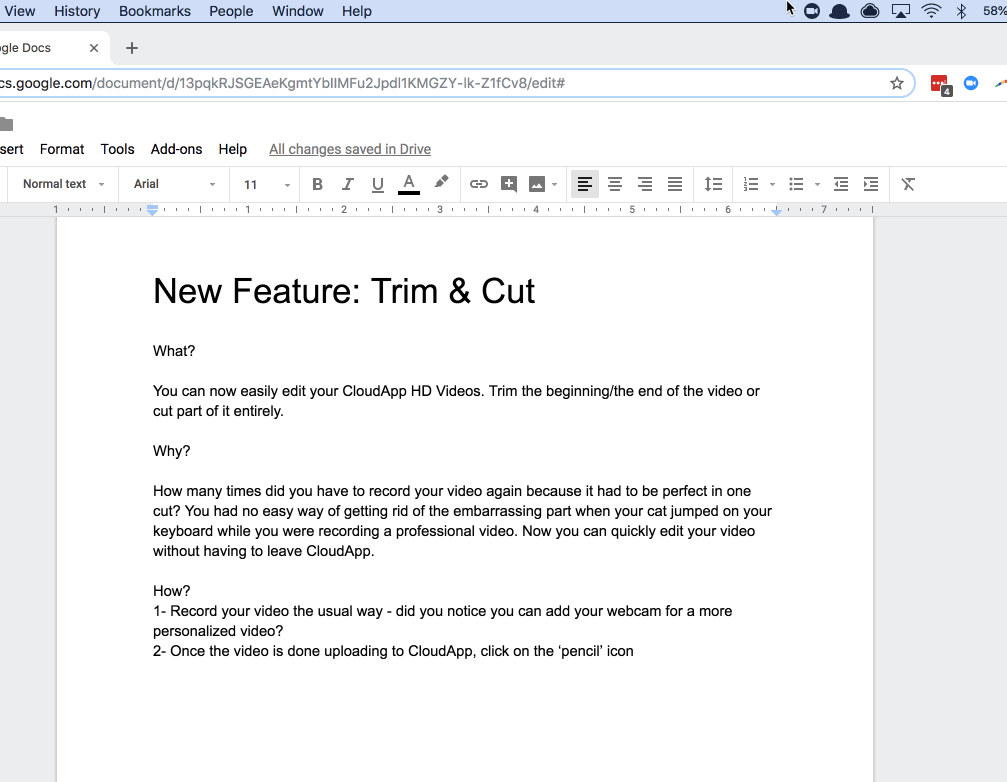 View History Bookmarks People Window Help

58%

gle Docs

cs.google.com/document/d/13pqkRJSGEAeKgmtYbIIMFu2JpdI1KMGZY-lk-Z1fCv8/edit#

4

sert Format Tools Add-ons Help All changes saved in Drive

Normal text Arial 11

1 1 2 3 4 5 6 7

New Feature: Trim & Cut

What?

You can now easily edit your CloudApp HD Videos. Trim the beginning/the end of the video or cut part of it entirely.

Why?

How many times did you have to record your video again because it had to be perfect in one cut? You had no easy way of getting rid of the embarrassing part when your cat jumped on your keyboard while you were recording a professional video. Now you can quickly edit your video without having to leave CloudApp.

How?
1- Record your video the usual way - did you notice you can add your webcam for a more personalized video?
2- Once the video is done uploading to CloudApp, click on the 'pencil' icon